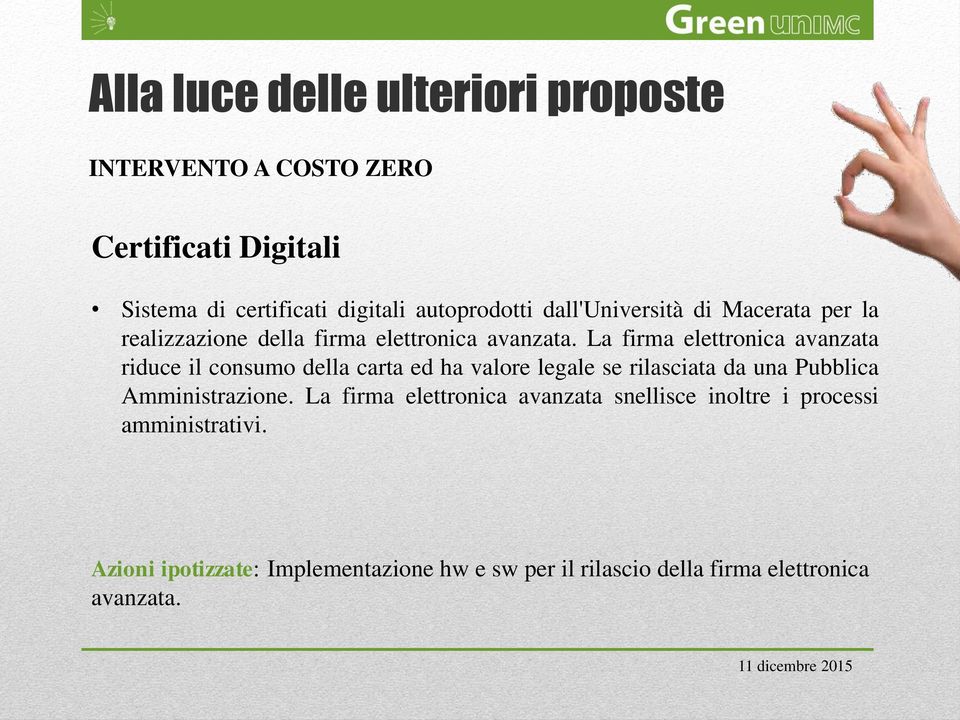 Green UNIMC

Alla luce delle ulteriori proposte

INTERVENTO A COSTO ZERO

Certificati Digitali

• Sistema di certificati digitali autoprodotti dall'Università di Macerata per la realizzazione della firma elettronica avanzata. La firma elettronica avanzata riduce il consumo della carta ed ha valore legale se rilasciata da una Pubblica Amministrazione. La firma elettronica avanzata snellisce inoltre i processi amministrativi.

Azioni ipotizzate: Implementazione hw e sw per il rilascio della firma elettronica avanzata.

11 dicembre 2015